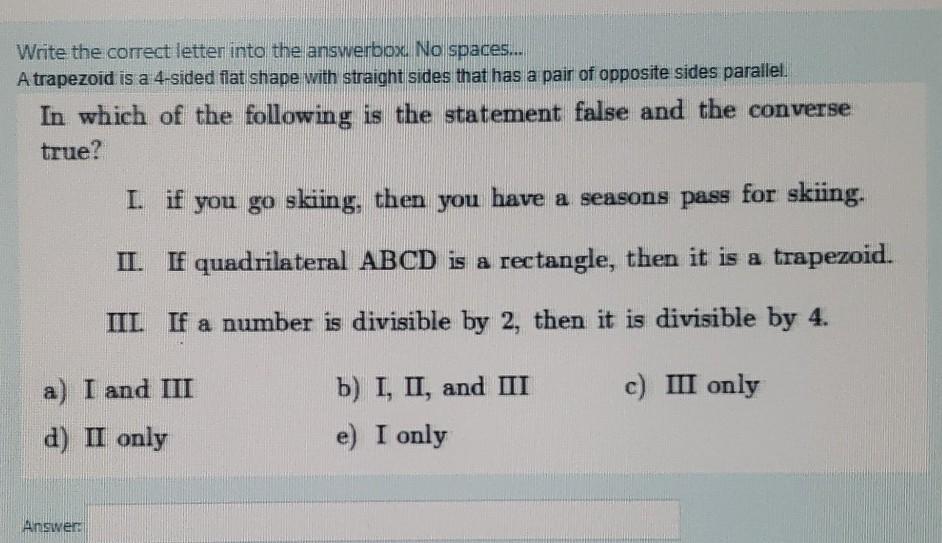 Write the correct letter into the answerbox. No spaces...
A trapezoid is a 4-sided flat shape with straight sides that has a pair of opposite sides parallel.

In which of the following is the statement false and the converse true?

I. if you go skiing, then you have a seasons pass for skiing.

II. If quadrilateral ABCD is a rectangle, then it is a trapezoid.

III. If a number is divisible by 2, then it is divisible by 4.

a) I and III
b) I, II, and III
c) III only
d) II only
e) I only

Answer: